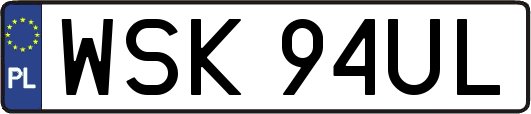 PL
WSK 94UL